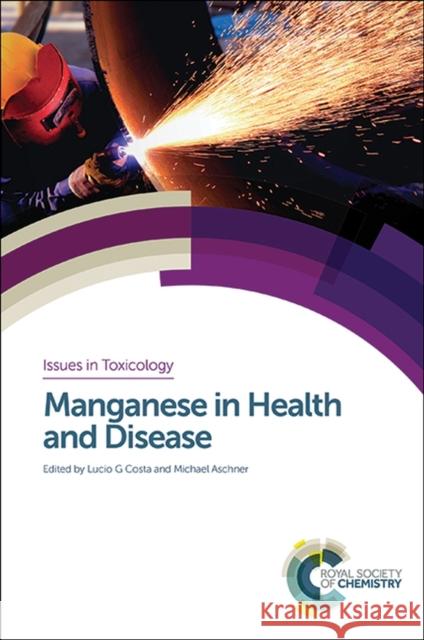 Issues in Toxicology

Manganese in Health and Disease

Edited by Lucio G Costa and Michael Aschner

ROYAL SOCIETY OF CHEMISTRY

Kraina Książek